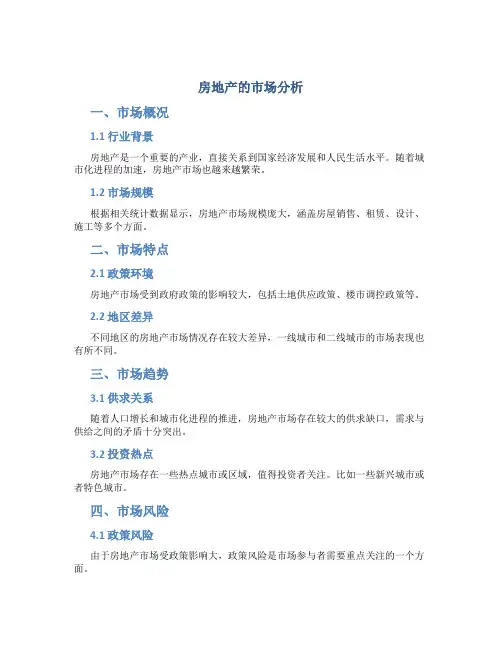 房地产的市场分析

一、市场概况

1.1 行业背景

房地产是一个重要的产业，直接关系到国家经济发展和人民生活水平。随着城市化进程的加速，房地产市场也越来越繁荣。

1.2 市场规模

根据相关统计数据显示，房地产市场规模庞大，涵盖房屋销售、租赁、设计、施工等多个方面。

二、市场特点

2.1 政策环境

房地产市场受到政府政策的影响较大，包括土地供应政策、楼市调控政策等。

2.2 地区差异

不同地区的房地产市场情况存在较大差异，一线城市和二线城市的市场表现也有所不同。

三、市场趋势

3.1 供求关系

随着人口增长和城市化进程的推进，房地产市场存在较大的供求缺口，需求与供给之间的矛盾十分突出。

3.2 投资热点

房地产市场存在一些热点城市或区域，值得投资者关注。比如一些新兴城市或者特色城市。

四、市场风险

4.1 政策风险

由于房地产市场受政策影响大，政策风险是市场参与者需要重点关注的一个方面。